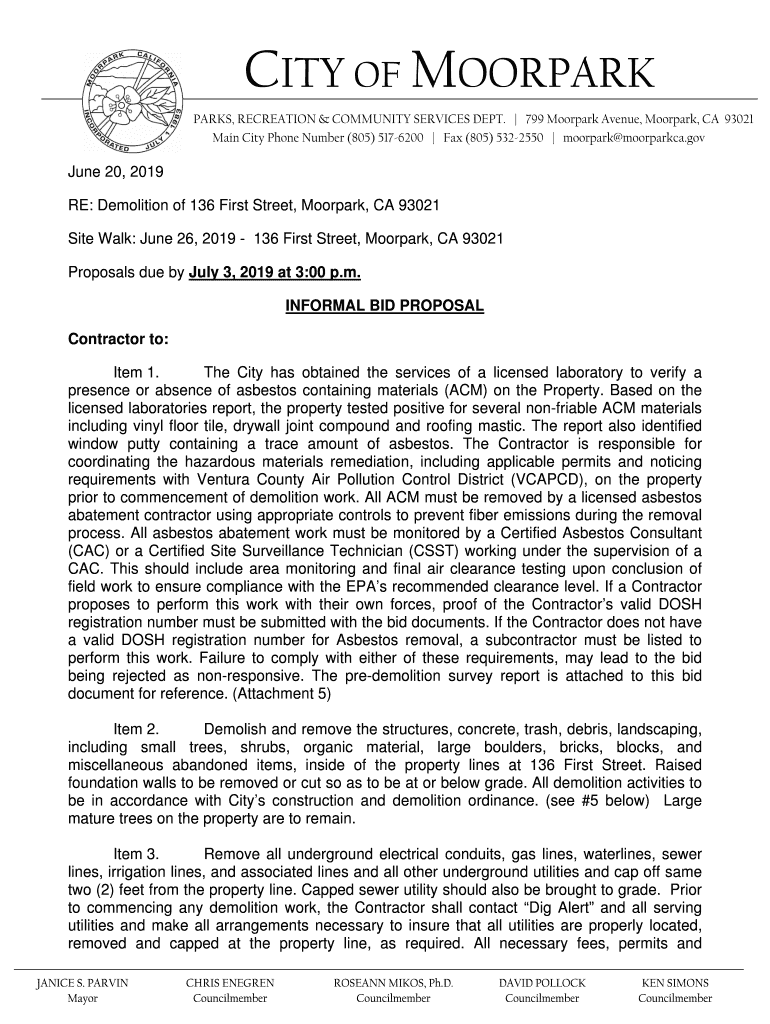 MOORPARK CALIFORNIA INCORPORATED JULY 1, 1983

CITY OF MOORPARK

PARKS, RECREATION & COMMUNITY SERVICES DEPT. | 799 Moorpark Avenue, Moorpark, CA 93021
Main City Phone Number (805) 517-6200 | Fax (805) 532-2550 | moorpark@moorparkca.gov

June 20, 2019

RE: Demolition of 136 First Street, Moorpark, CA 93021

Site Walk: June 26, 2019 - 136 First Street, Moorpark, CA 93021

Proposals due by July 3, 2019 at 3:00 p.m.

INFORMAL BID PROPOSAL

Contractor to:

Item 1. The City has obtained the services of a licensed laboratory to verify a presence or absence of asbestos containing materials (ACM) on the Property. Based on the licensed laboratories report, the property tested positive for several non-friable ACM materials including vinyl floor tile, drywall joint compound and roofing mastic. The report also identified window putty containing a trace amount of asbestos. The Contractor is responsible for coordinating the hazardous materials remediation, including applicable permits and noticing requirements with Ventura County Air Pollution Control District (VCAPCD), on the property prior to commencement of demolition work. All ACM must be removed by a licensed asbestos abatement contractor using appropriate controls to prevent fiber emissions during the removal process. All asbestos abatement work must be monitored by a Certified Asbestos Consultant (CAC) or a Certified Site Surveillance Technician (CSST) working under the supervision of a CAC. This should include area monitoring and final air clearance testing upon conclusion of field work to ensure compliance with the EPA's recommended clearance level. If a Contractor proposes to perform this work with their own forces, proof of the Contractor's valid DOSH registration number must be submitted with the bid documents. If the Contractor does not have a valid DOSH registration number for Asbestos removal, a subcontractor must be listed to perform this work. Failure to comply with either of these requirements, may lead to the bid being rejected as non-responsive. The pre-demolition survey report is attached to this bid document for reference. (Attachment 5)

Item 2. Demolish and remove the structures, concrete, trash, debris, landscaping, including small trees, shrubs, organic material, large boulders, bricks, blocks, and miscellaneous abandoned items, inside of the property lines at 136 First Street. Raised foundation walls to be removed or cut so as to be at or below grade. All demolition activities to be in accordance with City's construction and demolition ordinance. (see #5 below) Large mature trees on the property are to remain.

Item 3. Remove all underground electrical conduits, gas lines, waterlines, sewer lines, irrigation lines, and associated lines and all other underground utilities and cap off same two (2) feet from the property line. Capped sewer utility should also be brought to grade. Prior to commencing any demolition work, the Contractor shall contact "Dig Alert" and all serving utilities and make all arrangements necessary to insure that all utilities are properly located, removed and capped at the property line, as required. All necessary fees, permits and

JANICE S. PARVIN
Mayor

CHRIS ENEGREN
Councilmember

ROSEANN MIKOS, Ph.D.
Councilmember

DAVID POLLOCK
Councilmember

KEN SIMONS
Councilmember